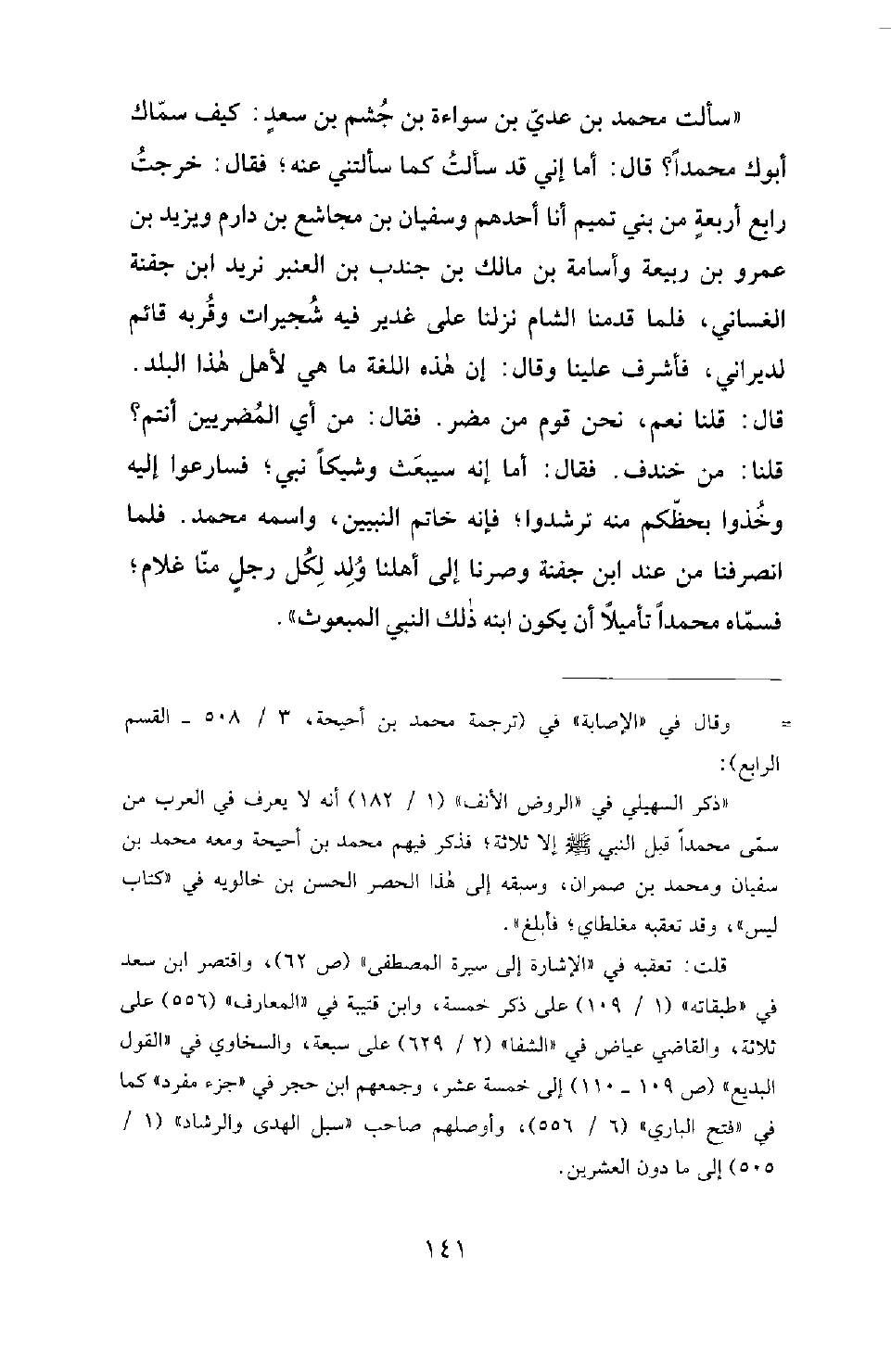 «سألت محمد بن عديّ بن سواءة بن جُشم بن سعدٍ: كيف سمّاك أبوك محمداً؟ قال: أما إني قد سألتُ كما سألتني عنه؛ فقال: خرجتُ رابع أربعةٍ من بني تميم أنا أحدهم وسفيان بن مجاشع بن دارم ويزيد بن عمرو بن ربيعة وأسامة بن مالك بن جندب بن العنبر نريد ابن جفنة الغساني، فلما قدمنا الشام نزلنا على غدير فيه شُجيرات وقُربه قائم لديراني، فأشرف علينا وقال: إن هٰذه اللغة ما هي لأهل هٰذا البلد. قال: قلنا نعم، نحن قوم من مضر. فقال: من أي المُضريين أنتم؟ قلنا: من خندف. فقال: أما إنه سيبعَث وشيكاً نبي؛ فسارعوا إليه وخُذوا بحظّكم منه ترشدوا؛ فإنه خاتم النبيين، واسمه محمد. فلما انصرفنا من عند ابن جفنة وصرنا إلى أهلنا وُلِد لِكُل رجلٍ منّا غلام؛ فسمّاه محمداً تأميلاً أن يكون ابنه ذٰلك النبي المبعوث».

= وقال في «الإصابة» في (ترجمة محمد بن أحيحة، ٣ / ٥٠٨ ـ القسم الرابع):

«ذكر السهيلي في «الروض الأنف» (١ / ١٨٢) أنه لا يعرف في العرب من سمّى محمداً قبل النبي ﷺ إلا ثلاثة؛ فذكر فيهم محمد بن أحيحة ومعه محمد بن سفيان ومحمد بن صمران، وسبقه إلى هٰذا الحصر الحسن بن خالويه في «كتاب ليس»، وقد تعقبه مغلطاي؛ فأبلغ».

قلت: تعقبه في «الإشارة إلى سيرة المصطفى» (ص ٦٢)، واقتصر ابن سعد في «طبقاته» (١ / ١٠٩) على ذكر خمسة، وابن قتيبة في «المعارف» (٥٥٦) على ثلاثة، والقاضي عياض في «الشفا» (٢ / ٦٢٩) على سبعة، والسخاوي في «القول البديع» (ص ١٠٩ ـ ١١٠) إلى خمسة عشر، وجمعهم ابن حجر في «جزء مفرد» كما في «فتح الباري» (٦ / ٥٥٦)، وأوصلهم صاحب «سبل الهدى والرشاد» (١ / ٥٠٥) إلى ما دون العشرين.

١٤١